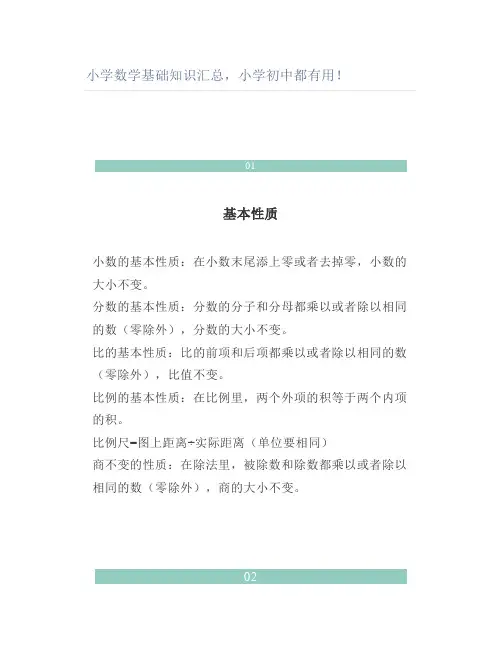 小学数学基础知识汇总，小学初中都有用！

01

基本性质

小数的基本性质：在小数末尾添上零或者去掉零，小数的大小不变。

分数的基本性质：分数的分子和分母都乘以或者除以相同的数（零除外），分数的大小不变。

比的基本性质：比的前项和后项都乘以或者除以相同的数（零除外），比值不变。

比例的基本性质：在比例里，两个外项的积等于两个内项的积。

比例尺=图上距离÷实际距离（单位要相同）

商不变的性质：在除法里，被除数和除数都乘以或者除以相同的数（零除外），商的大小不变。

02